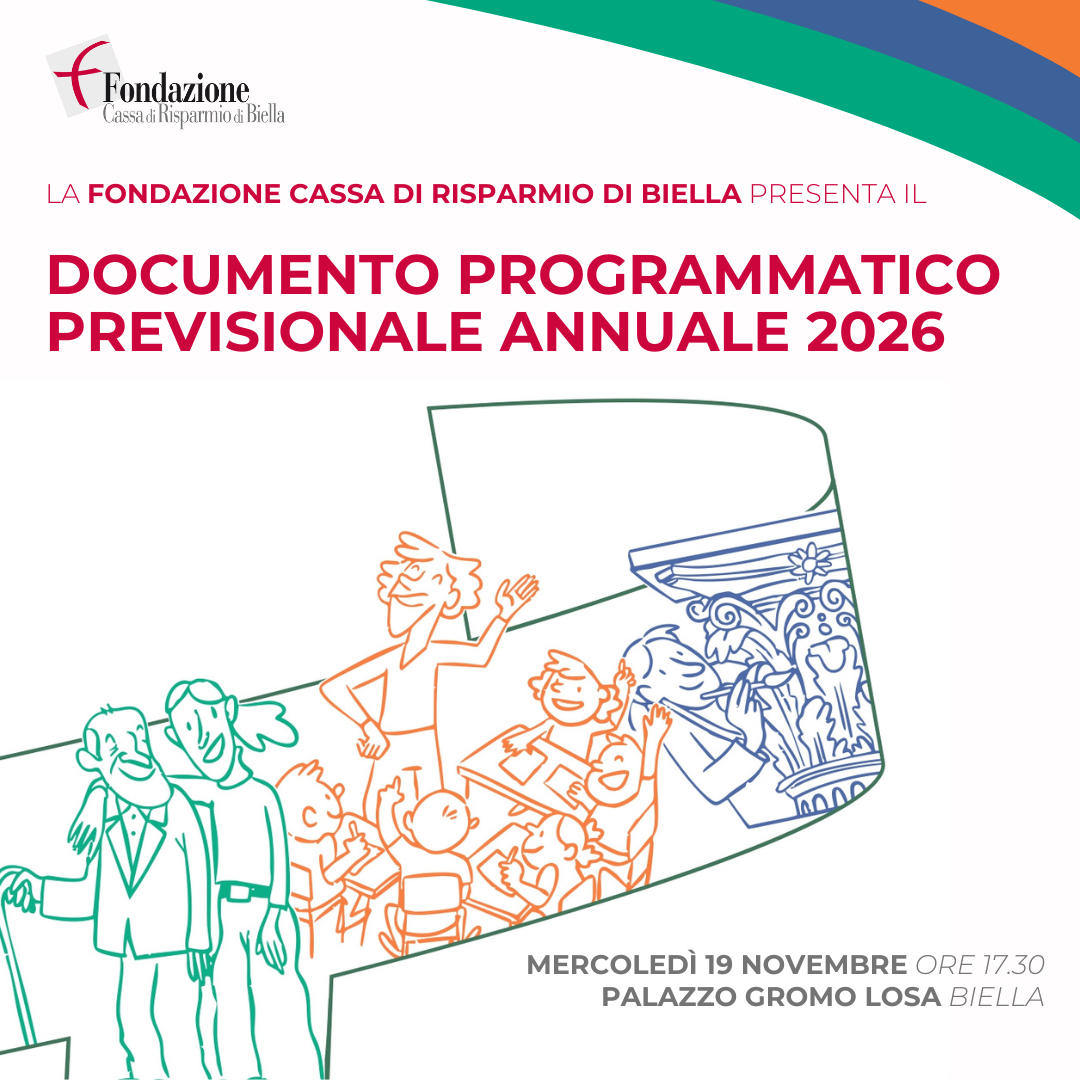 Fondazione
Cassa di Risparmio di Biella

LA FONDAZIONE CASSA DI RISPARMIO DI BIELLA PRESENTA IL

DOCUMENTO PROGRAMMATICO PREVISIONALE ANNUALE 2026

MERCOLEDÌ 19 NOVEMBRE ORE 17.30
PALAZZO GROMO LOSA BIELLA